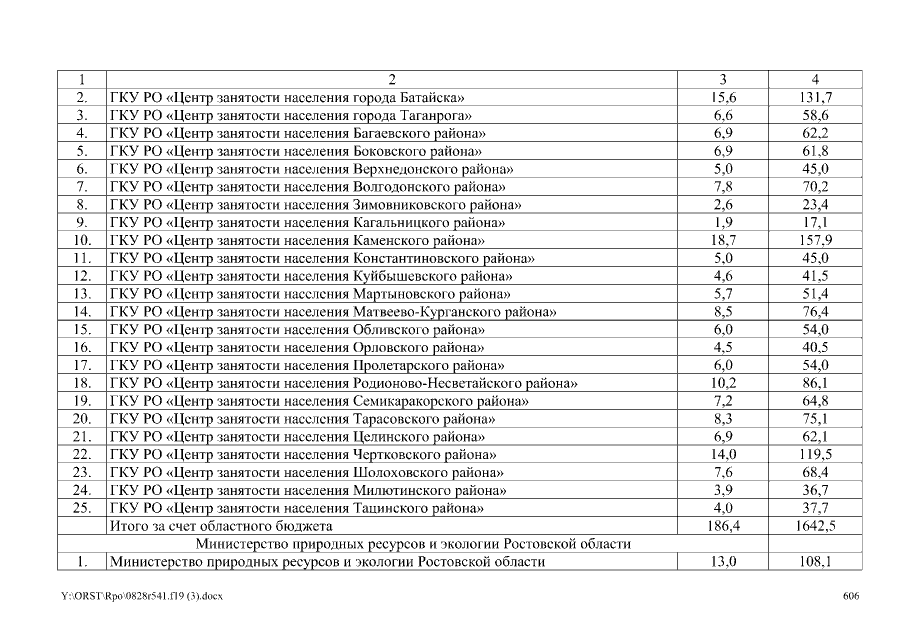 | 1 | 2 | 3 | 4 |
|---|---|---|---|
| 2. | ГКУ РО «Центр занятости населения города Батайска» | 15,6 | 131,7 |
| 3. | ГКУ РО «Центр занятости населения города Таганрога» | 6,6 | 58,6 |
| 4. | ГКУ РО «Центр занятости населения Багаевского района» | 6,9 | 62,2 |
| 5. | ГКУ РО «Центр занятости населения Боковского района» | 6,9 | 61,8 |
| 6. | ГКУ РО «Центр занятости населения Верхнедонского района» | 5,0 | 45,0 |
| 7. | ГКУ РО «Центр занятости населения Волгодонского района» | 7,8 | 70,2 |
| 8. | ГКУ РО «Центр занятости населения Зимовниковского района» | 2,6 | 23,4 |
| 9. | ГКУ РО «Центр занятости населения Кагальницкого района» | 1,9 | 17,1 |
| 10. | ГКУ РО «Центр занятости населения Каменского района» | 18,7 | 157,9 |
| 11. | ГКУ РО «Центр занятости населения Константиновского района» | 5,0 | 45,0 |
| 12. | ГКУ РО «Центр занятости населения Куйбышевского района» | 4,6 | 41,5 |
| 13. | ГКУ РО «Центр занятости населения Мартыновского района» | 5,7 | 51,4 |
| 14. | ГКУ РО «Центр занятости населения Матвеево-Курганского района» | 8,5 | 76,4 |
| 15. | ГКУ РО «Центр занятости населения Обливского района» | 6,0 | 54,0 |
| 16. | ГКУ РО «Центр занятости населения Орловского района» | 4,5 | 40,5 |
| 17. | ГКУ РО «Центр занятости населения Пролетарского района» | 6,0 | 54,0 |
| 18. | ГКУ РО «Центр занятости населения Родионово-Несветайского района» | 10,2 | 86,1 |
| 19. | ГКУ РО «Центр занятости населения Семикаракорского района» | 7,2 | 64,8 |
| 20. | ГКУ РО «Центр занятости населения Тарасовского района» | 8,3 | 75,1 |
| 21. | ГКУ РО «Центр занятости населения Целинского района» | 6,9 | 62,1 |
| 22. | ГКУ РО «Центр занятости населения Чертковского района» | 14,0 | 119,5 |
| 23. | ГКУ РО «Центр занятости населения Шолоховского района» | 7,6 | 68,4 |
| 24. | ГКУ РО «Центр занятости населения Милютинского района» | 3,9 | 36,7 |
| 25. | ГКУ РО «Центр занятости населения Тацинского района» | 4,0 | 37,7 |
| | Итого за счет областного бюджета | 186,4 | 1642,5 |
| | Министерство природных ресурсов и экологии Ростовской области | | |
| 1. | Министерство природных ресурсов и экологии Ростовской области | 13,0 | 108,1 |

Y:\ORST\Rpo\0828r541.f19 (3).docx 606